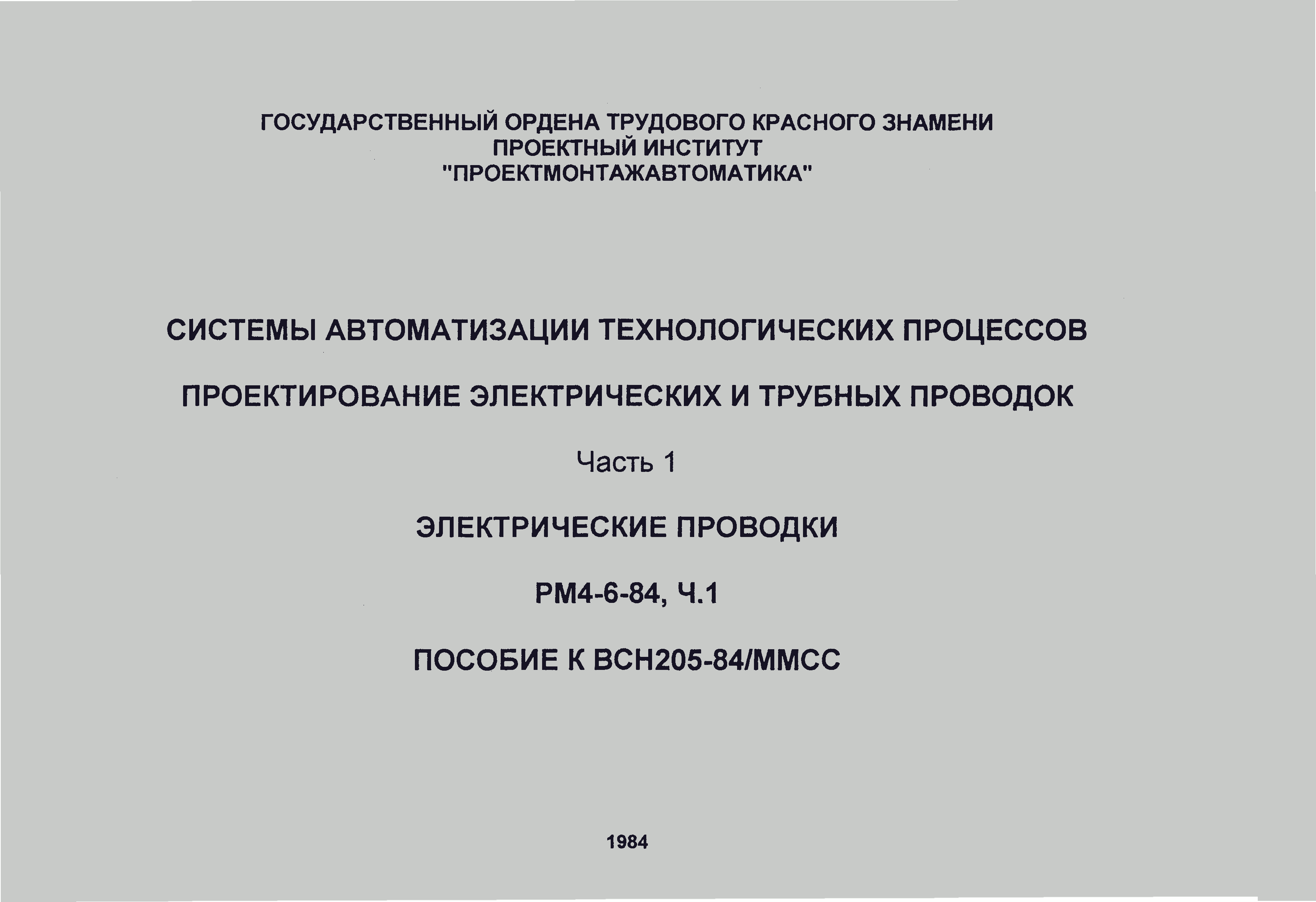 ГОСУДАРСТВЕННЫЙ ОРДЕНА ТРУДОВОГО КРАСНОГО ЗНАМЕНИ
ПРОЕКТНЫЙ ИНСТИТУТ
"ПРОЕКТМОНТАЖАВТОМАТИКА"

СИСТЕМЫ АВТОМАТИЗАЦИИ ТЕХНОЛОГИЧЕСКИХ ПРОЦЕССОВ

ПРОЕКТИРОВАНИЕ ЭЛЕКТРИЧЕСКИХ И ТРУБНЫХ ПРОВОДОК

Часть 1

ЭЛЕКТРИЧЕСКИЕ ПРОВОДКИ

РМ4-6-84, Ч.1

ПОСОБИЕ К ВСН205-84/ММСС

1984